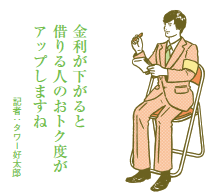 金利が下がると
借りる人のおトク度が
アップしますね

記者：タワー好太郎